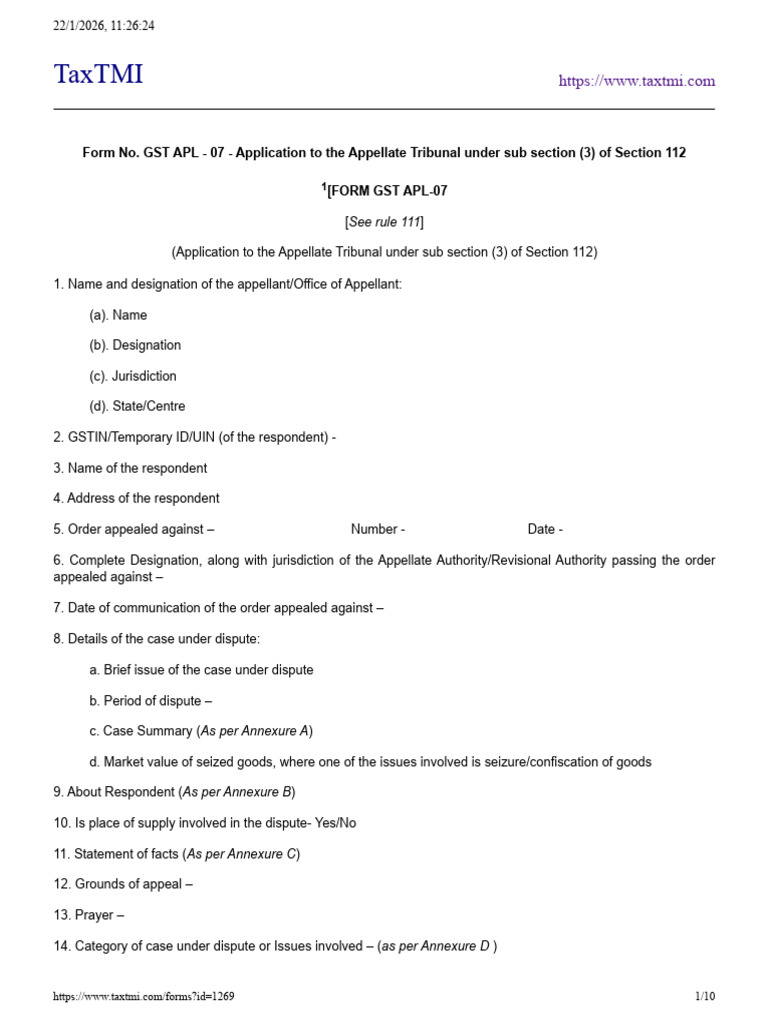 22/1/2026, 11:26:24

TaxTMI

https://www.taxtmi.com

Form No. GST APL - 07 - Application to the Appellate Tribunal under sub section (3) of Section 112

$^1$[FORM GST APL-07

[See rule 111]

(Application to the Appellate Tribunal under sub section (3) of Section 112)

1. Name and designation of the appellant/Office of Appellant:

(a). Name

(b). Designation

(c). Jurisdiction

(d). State/Centre

2. GSTIN/Temporary ID/UIN (of the respondent) -

3. Name of the respondent

4. Address of the respondent

5. Order appealed against – Number - Date -

6. Complete Designation, along with jurisdiction of the Appellate Authority/Revisional Authority passing the order appealed against –

7. Date of communication of the order appealed against –

8. Details of the case under dispute:

a. Brief issue of the case under dispute

b. Period of dispute –

c. Case Summary (As per Annexure A)

d. Market value of seized goods, where one of the issues involved is seizure/confiscation of goods

9. About Respondent (As per Annexure B)

10. Is place of supply involved in the dispute- Yes/No

11. Statement of facts (As per Annexure C)

12. Grounds of appeal –

13. Prayer –

14. Category of case under dispute or Issues involved – (as per Annexure D )

https://www.taxtmi.com/forms?id=1269

1/10